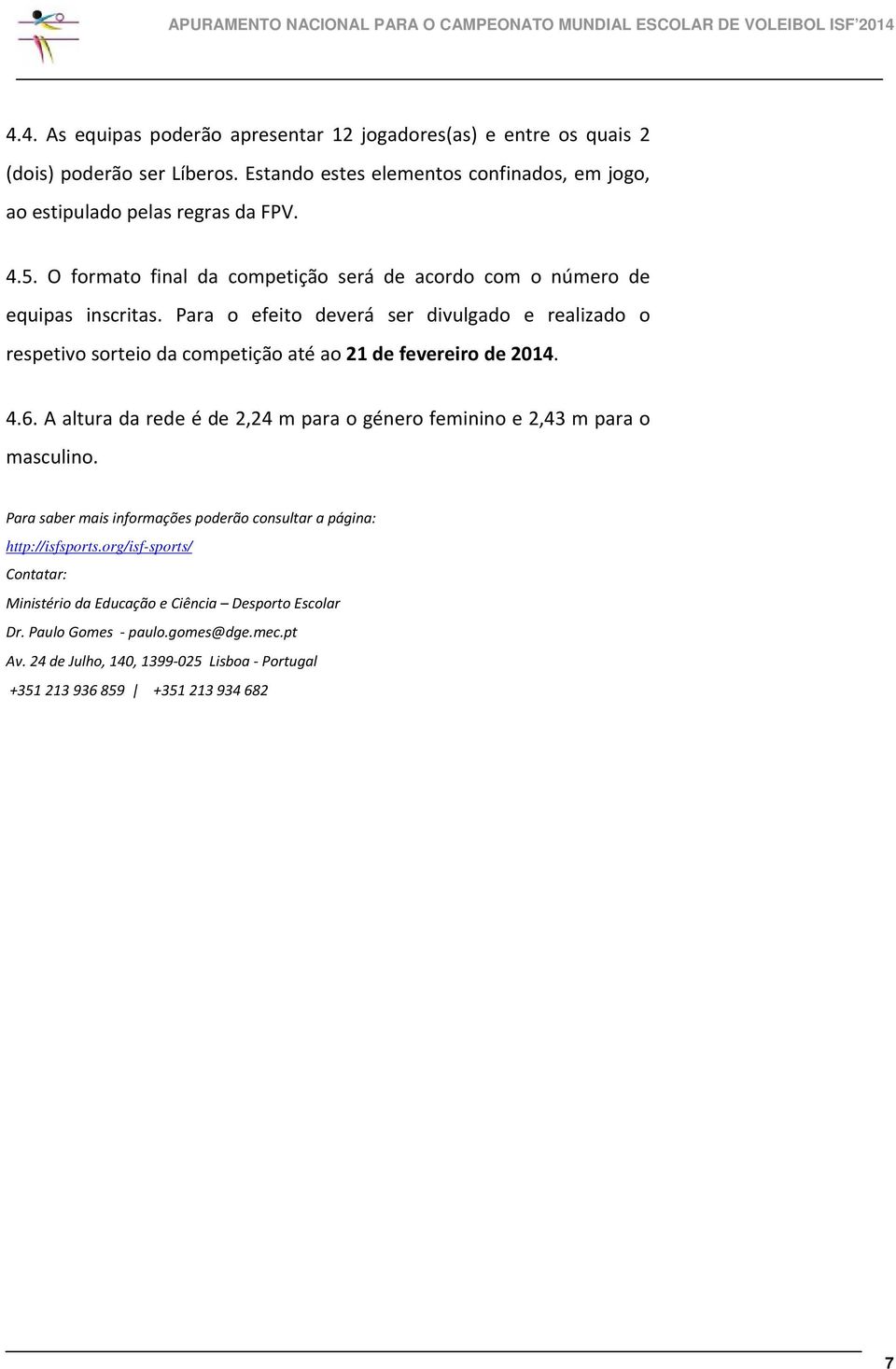 APURAMENTO NACIONAL PARA O CAMPEONATO MUNDIAL ESCOLAR DE VOLEIBOL ISF'2014

4.4. As equipas poderão apresentar 12 jogadores(as) e entre os quais 2 (dois) poderão ser Líberos. Estando estes elementos confinados, em jogo, ao estipulado pelas regras da FPV.

4.5. O formato final da competição será de acordo com o número de equipas inscritas. Para o efeito deverá ser divulgado e realizado o respetivo sorteio da competição até ao 21 de fevereiro de 2014.

4.6. A altura da rede é de 2,24 m para o género feminino e 2,43 m para o masculino.

Para saber mais informações poderão consultar a página:

http://isfsports.org/isf-sports/

Contatar:

Ministério da Educação e Ciência – Desporto Escolar

Dr. Paulo Gomes - paulo.gomes@dge.mec.pt

Av. 24 de Julho, 140, 1399-025 Lisboa - Portugal

+351 213 936 859 | +351 213 934 682

7